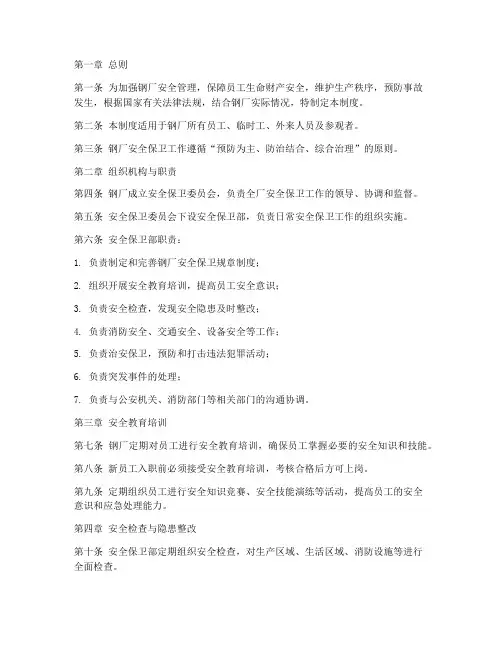 第一章 总则

第一条 为加强钢厂安全管理，保障员工生命财产安全，维护生产秩序，预防事故发生，根据国家有关法律法规，结合钢厂实际情况，特制定本制度。

第二条 本制度适用于钢厂所有员工、临时工、外来人员及参观者。

第三条 钢厂安全保卫工作遵循“预防为主、防治结合、综合治理”的原则。

第二章 组织机构与职责

第四条 钢厂成立安全保卫委员会，负责全厂安全保卫工作的领导、协调和监督。

第五条 安全保卫委员会下设安全保卫部，负责日常安全保卫工作的组织实施。

第六条 安全保卫部职责：

1. 负责制定和完善钢厂安全保卫规章制度；

2. 组织开展安全教育培训，提高员工安全意识；

3. 负责安全检查，发现安全隐患及时整改；

4. 负责消防安全、交通安全、设备安全等工作；

5. 负责治安保卫，预防和打击违法犯罪活动；

6. 负责突发事件的处理；

7. 负责与公安机关、消防部门等相关部门的沟通协调。

第三章 安全教育培训

第七条 钢厂定期对员工进行安全教育培训，确保员工掌握必要的安全知识和技能。

第八条 新员工入职前必须接受安全教育培训，考核合格后方可上岗。

第九条 定期组织员工进行安全知识竞赛、安全技能演练等活动，提高员工的安全意识和应急处理能力。

第四章 安全检查与隐患整改

第十条 安全保卫部定期组织安全检查，对生产区域、生活区域、消防设施等进行全面检查。